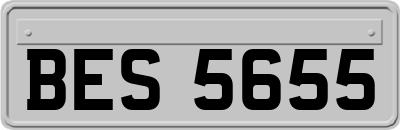 BES 5655